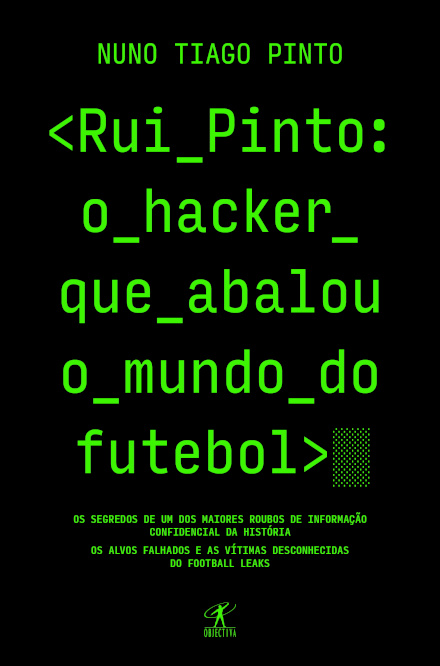 NUNO TIAGO PINTO

<Rui_Pinto: o_hacker_ que_abalou o_mundo_do futebol>

OS SEGREDOS DE UM DOS MAIORES ROUBOS DE INFORMAÇÃO CONFIDENCIAL DA HISTÓRIA

OS ALVOS FALHADOS E AS VÍTIMAS DESCONHECIDAS DO FOOTBALL LEAKS

OBJECTIVA